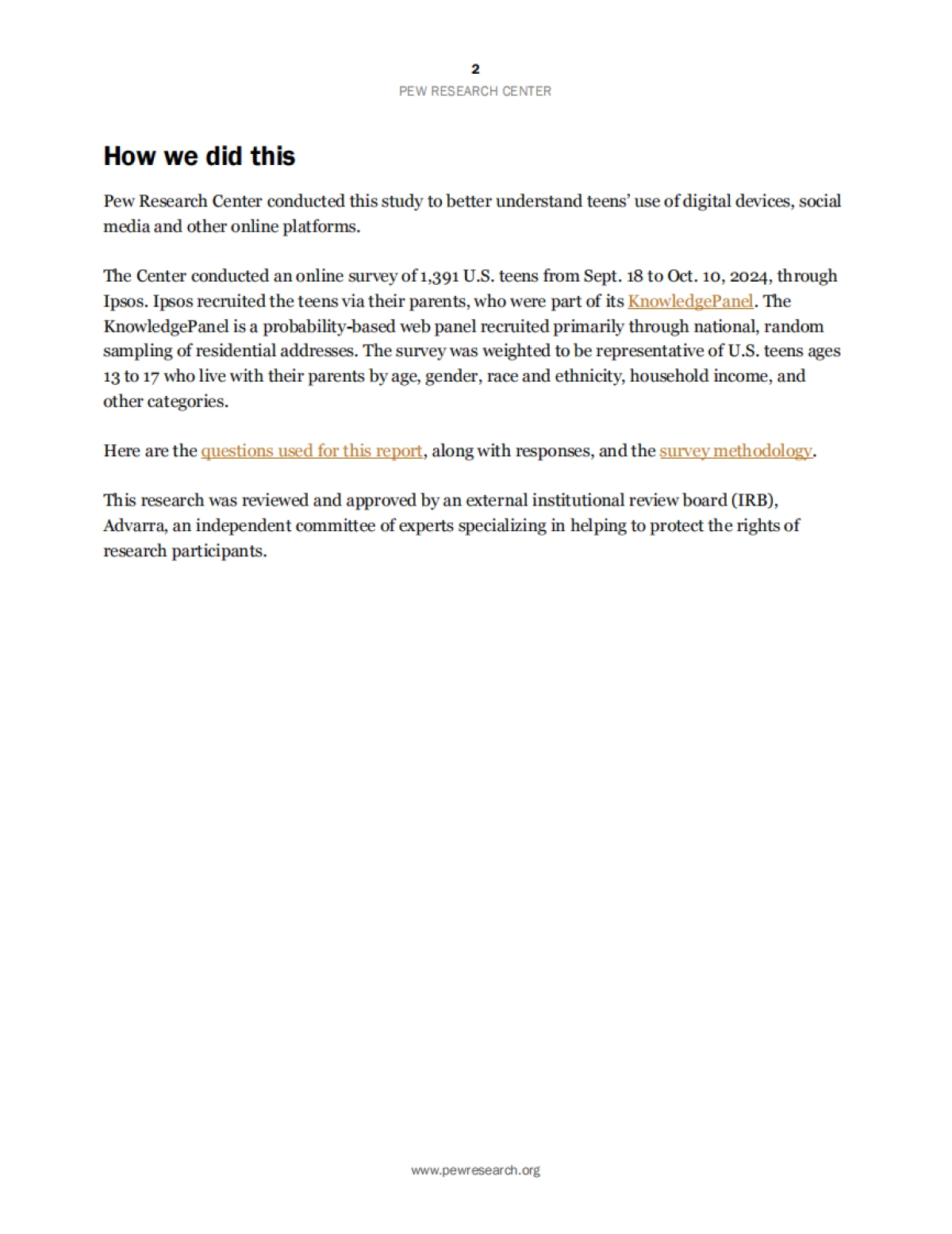 2
PEW RESEARCH CENTER

How we did this

Pew Research Center conducted this study to better understand teens' use of digital devices, social media and other online platforms.

The Center conducted an online survey of 1,391 U.S. teens from Sept. 18 to Oct. 10, 2024, through Ipsos. Ipsos recruited the teens via their parents, who were part of its KnowledgePanel. The KnowledgePanel is a probability-based web panel recruited primarily through national, random sampling of residential addresses. The survey was weighted to be representative of U.S. teens ages 13 to 17 who live with their parents by age, gender, race and ethnicity, household income, and other categories.

Here are the questions used for this report, along with responses, and the survey methodology.

This research was reviewed and approved by an external institutional review board (IRB), Advarra, an independent committee of experts specializing in helping to protect the rights of research participants.

www.pewresearch.org